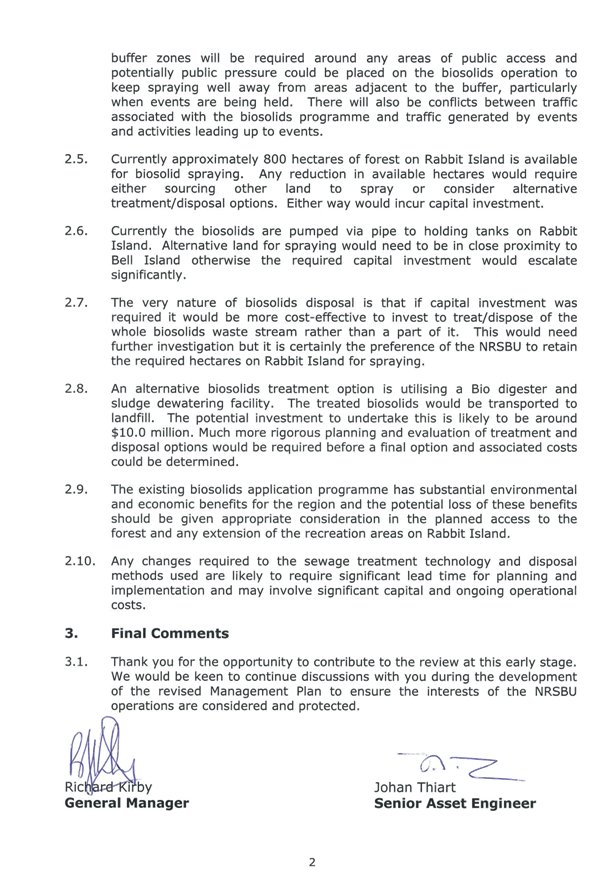 buffer zones will be required around any areas of public access and potentially public pressure could be placed on the biosolids operation to keep spraying well away from areas adjacent to the buffer, particularly when events are being held. There will also be conflicts between traffic associated with the biosolids programme and traffic generated by events and activities leading up to events.

2.5. Currently approximately 800 hectares of forest on Rabbit Island is available for biosolid spraying. Any reduction in available hectares would require either sourcing other land to spray or consider alternative treatment/disposal options. Either way would incur capital investment.

2.6. Currently the biosolids are pumped via pipe to holding tanks on Rabbit Island. Alternative land for spraying would need to be in close proximity to Bell Island otherwise the required capital investment would escalate significantly.

2.7. The very nature of biosolids disposal is that if capital investment was required it would be more cost-effective to invest to treat/dispose of the whole biosolids waste stream rather than a part of it. This would need further investigation but it is certainly the preference of the NRSBU to retain the required hectares on Rabbit Island for spraying.

2.8. An alternative biosolids treatment option is utilising a Bio digester and sludge dewatering facility. The treated biosolids would be transported to landfill. The potential investment to undertake this is likely to be around $10.0 million. Much more rigorous planning and evaluation of treatment and disposal options would be required before a final option and associated costs could be determined.

2.9. The existing biosolids application programme has substantial environmental and economic benefits for the region and the potential loss of these benefits should be given appropriate consideration in the planned access to the forest and any extension of the recreation areas on Rabbit Island.

2.10. Any changes required to the sewage treatment technology and disposal methods used are likely to require significant lead time for planning and implementation and may involve significant capital and ongoing operational costs.

3. Final Comments

3.1. Thank you for the opportunity to contribute to the review at this early stage. We would be keen to continue discussions with you during the development of the revised Management Plan to ensure the interests of the NRSBU operations are considered and protected.

Richard Kirby
General Manager

Johan Thiart
Senior Asset Engineer

2